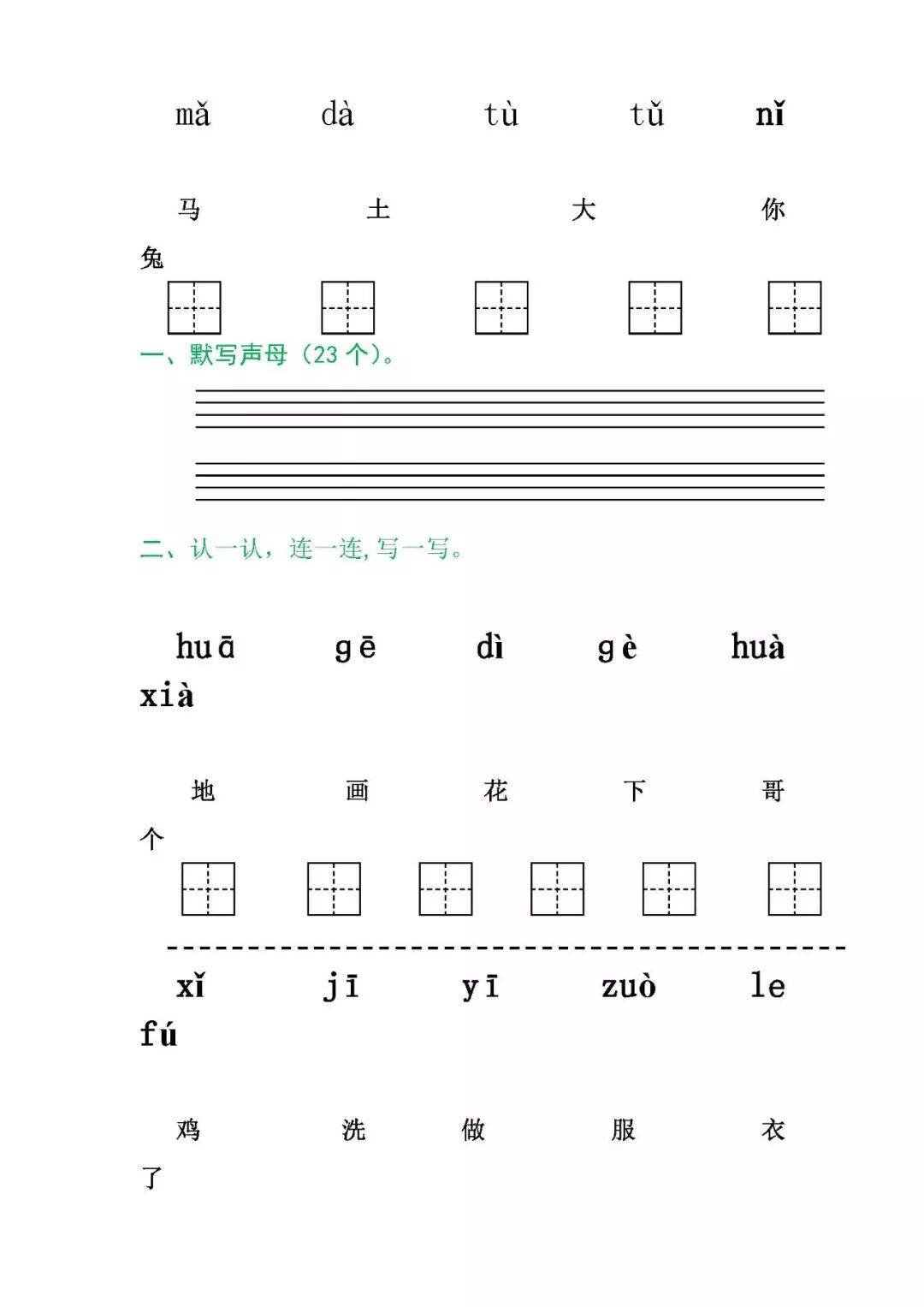 mǎ dà tù tǔ nǐ

马 土 大 你 兔

一、默写声母（23 个）。

二、认一认，连一连，写一写。

huā gē dì gè huà xià

地 画 花 下 哥 个

xǐ jī yī zuò le fú

鸡 洗 做 服 衣 了